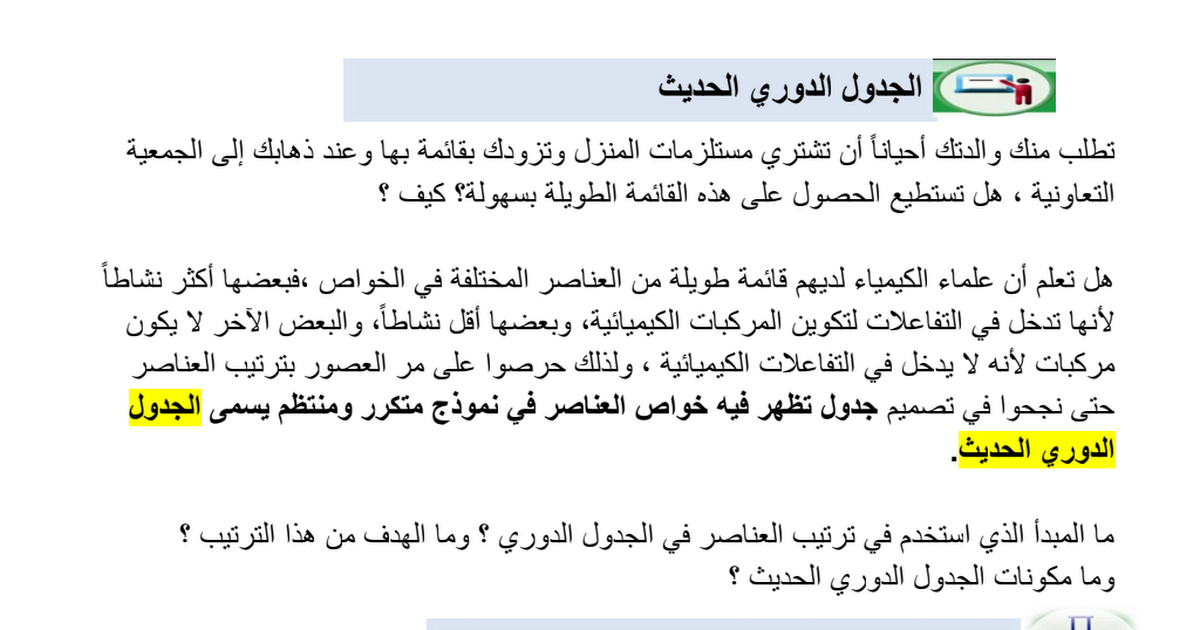 الجدول الدوري الحديث

تطلب منك والدتك أحياناً أن تشتري مستلزمات المنزل وتزودك بقائمة بها وعند ذهابك إلى الجمعية التعاونية ، هل تستطيع الحصول على هذه القائمة الطويلة بسهولة؟ كيف ؟

هل تعلم أن علماء الكيمياء لديهم قائمة طويلة من العناصر المختلفة في الخواص ،فبعضها أكثر نشاطاً لأنها تدخل في التفاعلات لتكوين المركبات الكيميائية، وبعضها أقل نشاطاً، والبعض الآخر لا يكون مركبات لأنه لا يدخل في التفاعلات الكيميائية ، ولذلك حرصوا على مر العصور بترتيب العناصر حتى نجحوا في تصميم جدول تظهر فيه خواص العناصر في نموذج متكرر ومنتظم يسمى الجدول الدوري الحديث.

ما المبدأ الذي استخدم في ترتيب العناصر في الجدول الدوري ؟ وما الهدف من هذا الترتيب ؟
وما مكونات الجدول الدوري الحديث ؟